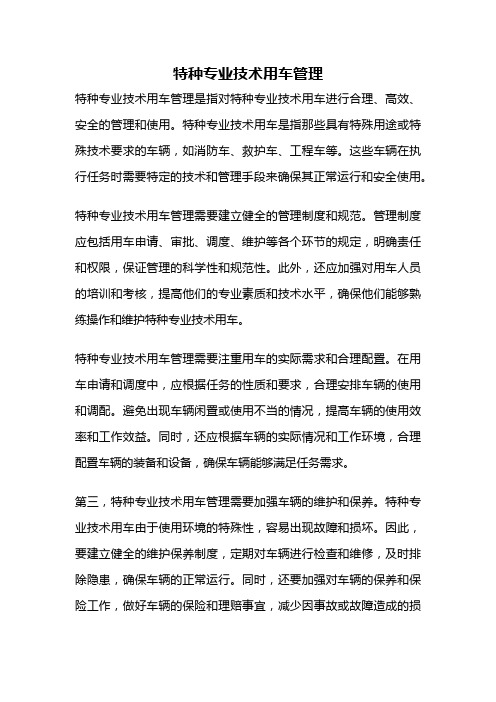 特种专业技术用车管理

特种专业技术用车管理是指对特种专业技术用车进行合理、高效、安全的管理和使用。特种专业技术用车是指那些具有特殊用途或特殊技术要求的车辆，如消防车、救护车、工程车等。这些车辆在执行任务时需要特定的技术和管理手段来确保其正常运行和安全使用。

特种专业技术用车管理需要建立健全的管理制度和规范。管理制度应包括用车申请、审批、调度、维护等各个环节的规定，明确责任和权限，保证管理的科学性和规范性。此外，还应加强对用车人员的培训和考核，提高他们的专业素质和技术水平，确保他们能够熟练操作和维护特种专业技术用车。

特种专业技术用车管理需要注重用车的实际需求和合理配置。在用车申请和调度中，应根据任务的性质和要求，合理安排车辆的使用和调配。避免出现车辆闲置或使用不当的情况，提高车辆的使用效率和工作效益。同时，还应根据车辆的实际情况和工作环境，合理配置车辆的装备和设备，确保车辆能够满足任务需求。

第三，特种专业技术用车管理需要加强车辆的维护和保养。特种专业技术用车由于使用环境的特殊性，容易出现故障和损坏。因此，要建立健全的维护保养制度，定期对车辆进行检查和维修，及时排除隐患，确保车辆的正常运行。同时，还要加强对车辆的保养和保险工作，做好车辆的保险和理赔事宜，减少因事故或故障造成的损